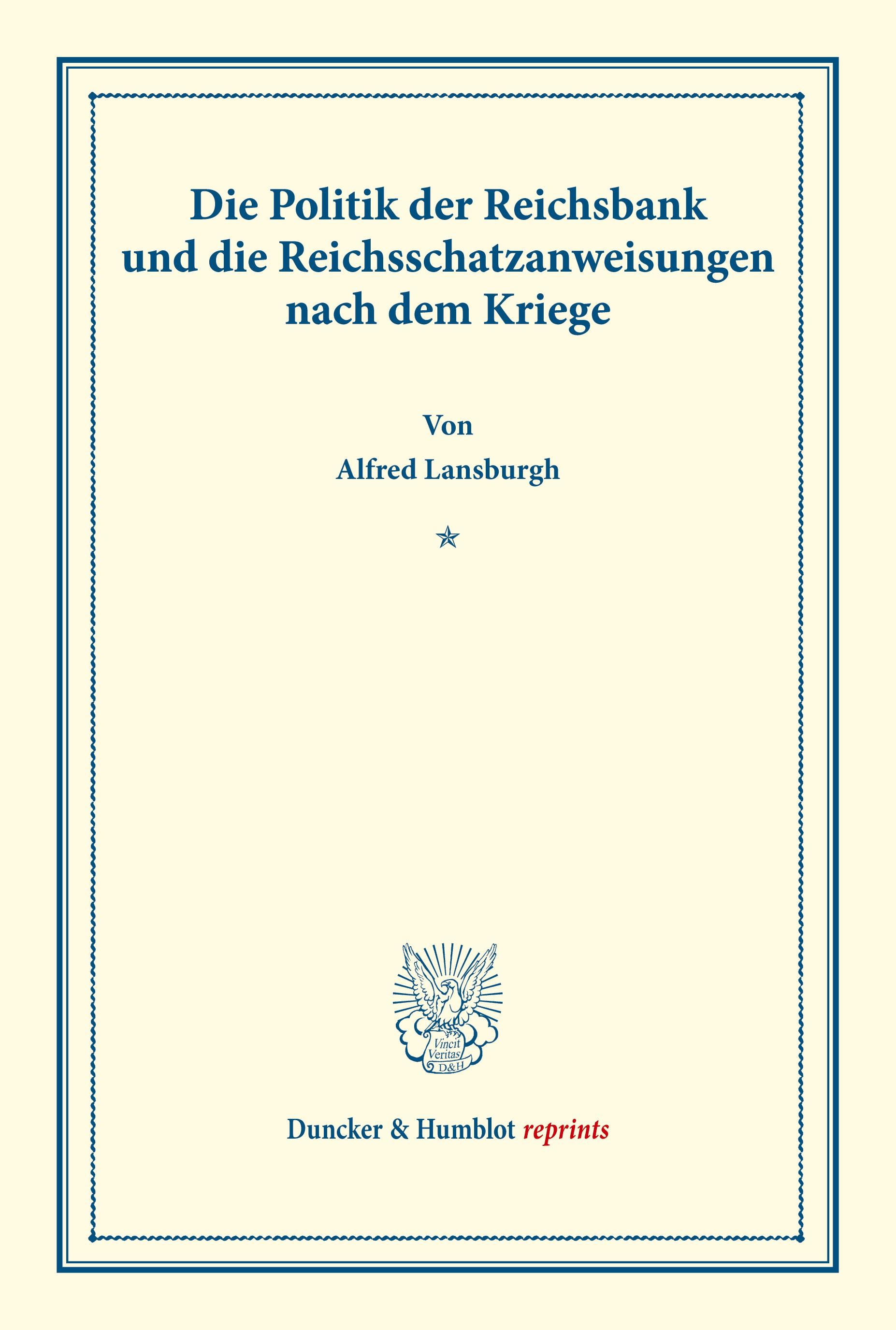 Die Politik der Reichsbank und die Reichsschatzanweisungen nach dem Kriege

Von

Alfred Lansburgh

Vincit Veritas D&H

Duncker & Humblot reprints